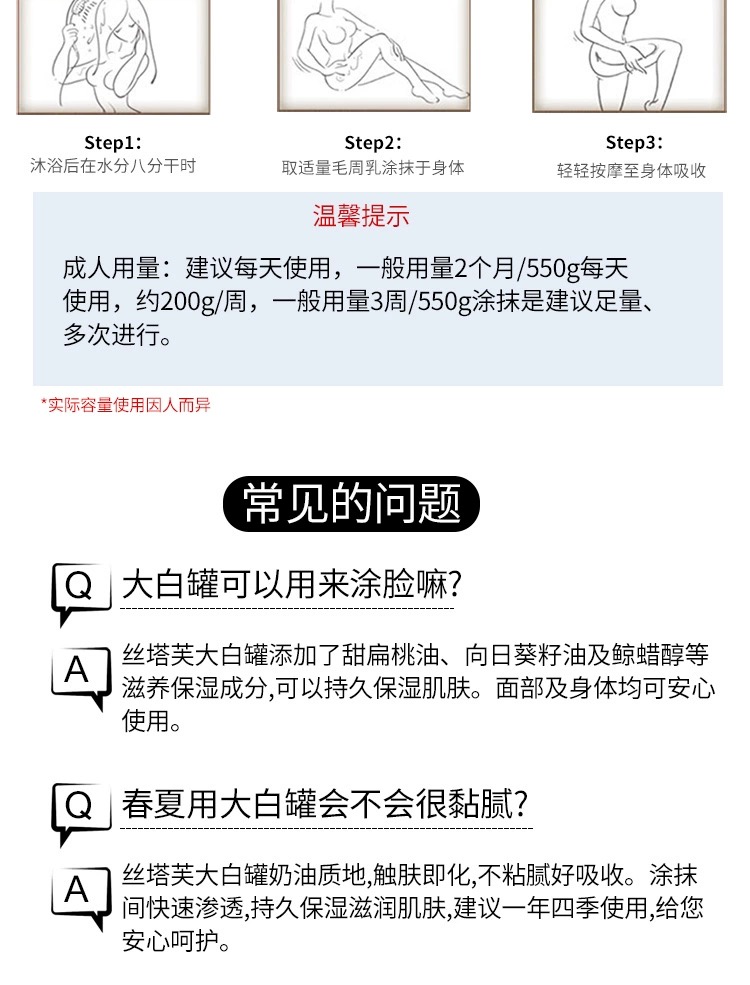 Step1:
沐浴后在水分八分干时

Step2:
取适量毛周乳涂抹于身体

Step3:
轻轻按摩至身体吸收

温馨提示

成人用量：建议每天使用，一般用量2个月/550g每天使用，约200g/周，一般用量3周/550g涂抹是建议足量、多次进行。

*实际容量使用因人而异

常见的问题

Q 大白罐可以用来涂脸嘛?

A 丝塔芙大白罐添加了甜扁桃油、向日葵籽油及鲸蜡醇等滋养保湿成分,可以持久保湿肌肤。面部及身体均可安心使用。

Q 春夏用大白罐会不会很黏腻?

A 丝塔芙大白罐奶油质地,触肤即化,不粘腻好吸收。涂抹间快速渗透,持久保湿滋润肌肤,建议一年四季使用,给您安心呵护。